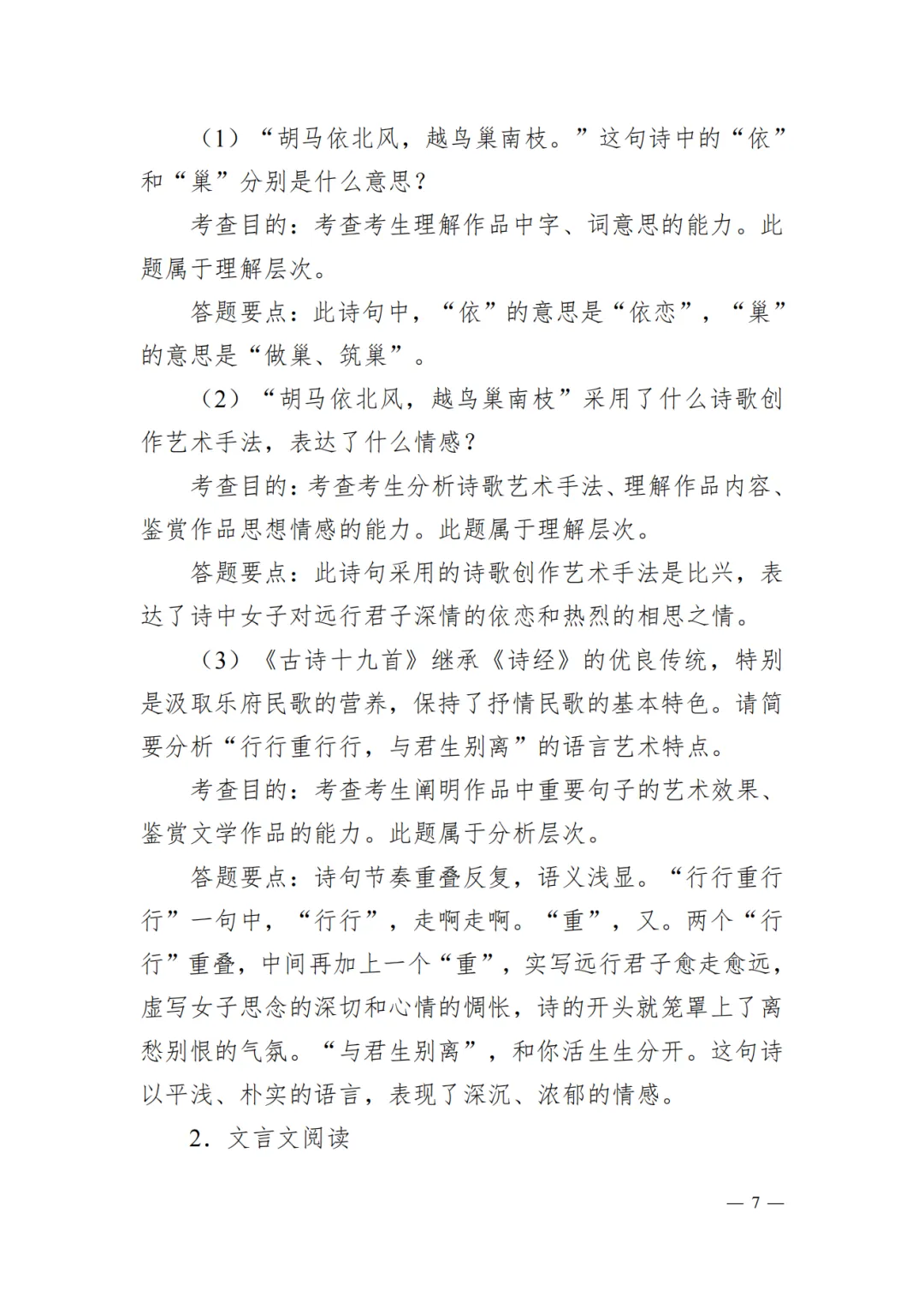 （1）“胡马依北风，越鸟巢南枝。”这句诗中的“依”和“巢”分别是什么意思？

考查目的：考查考生理解作品中字、词意思的能力。此题属于理解层次。

答题要点：此诗句中，“依”的意思是“依恋”，“巢”的意思是“做巢、筑巢”。

（2）“胡马依北风，越鸟巢南枝”采用了什么诗歌创作艺术手法，表达了什么情感？

考查目的：考查考生分析诗歌艺术手法、理解作品内容、鉴赏作品思想情感的能力。此题属于理解层次。

答题要点：此诗句采用的诗歌创作艺术手法是比兴，表达了诗中女子对远行君子深情的依恋和热烈的相思之情。

（3）《古诗十九首》继承《诗经》的优良传统，特别是汲取乐府民歌的营养，保持了抒情民歌的基本特色。请简要分析“行行重行行，与君生别离”的语言艺术特点。

考查目的：考查考生阐明作品中重要句子的艺术效果、鉴赏文学作品的能力。此题属于分析层次。

答题要点：诗句节奏重叠反复，语义浅显。“行行重行行”一句中，“行行”，走啊走啊。“重”，又。两个“行行”重叠，中间再加上一个“重”，实写远行君子愈走愈远，虚写女子思念的深切和心情的惆怅，诗的开头就笼罩上了离愁别恨的气氛。“与君生别离”，和你活生生分开。这句诗以平浅、朴实的语言，表现了深沉、浓郁的情感。

2．文言文阅读

— 7 —